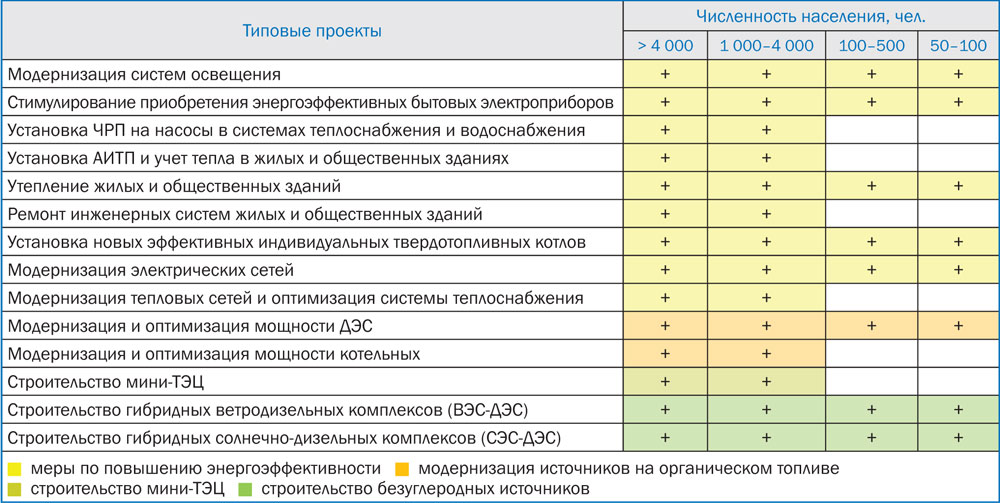 | Типовые проекты | Численность населения, чел. | | | |
|---|---|---|---|---|
| | > 4 000 | 1 000–4 000 | 100–500 | 50–100 |
| Модернизация систем освещения | + | + | + | + |
| Стимулирование приобретения энергоэффективных бытовых электроприборов | + | + | + | + |
| Установка ЧРП на насосы в системах теплоснабжения и водоснабжения | + | + | | |
| Установка АИТП и учет тепла в жилых и общественных зданиях | + | + | | |
| Утепление жилых и общественных зданий | + | + | + | + |
| Ремонт инженерных систем жилых и общественных зданий | + | + | | |
| Установка новых эффективных индивидуальных твердотопливных котлов | + | + | + | + |
| Модернизация электрических сетей | + | + | + | + |
| Модернизация тепловых сетей и оптимизация системы теплоснабжения | + | + | | |
| Модернизация и оптимизация мощности ДЭС | + | + | + | + |
| Модернизация и оптимизация мощности котельных | + | + | | |
| Строительство мини-ТЭЦ | + | + | | |
| Строительство гибридных ветродизельных комплексов (ВЭС-ДЭС) | + | + | + | + |
| Строительство гибридных солнечно-дизельных комплексов (СЭС-ДЭС) | + | + | + | + |

меры по повышению энергоэффективности   модернизация источников на органическом топливе
строительство мини-ТЭЦ   строительство безуглеродных источников